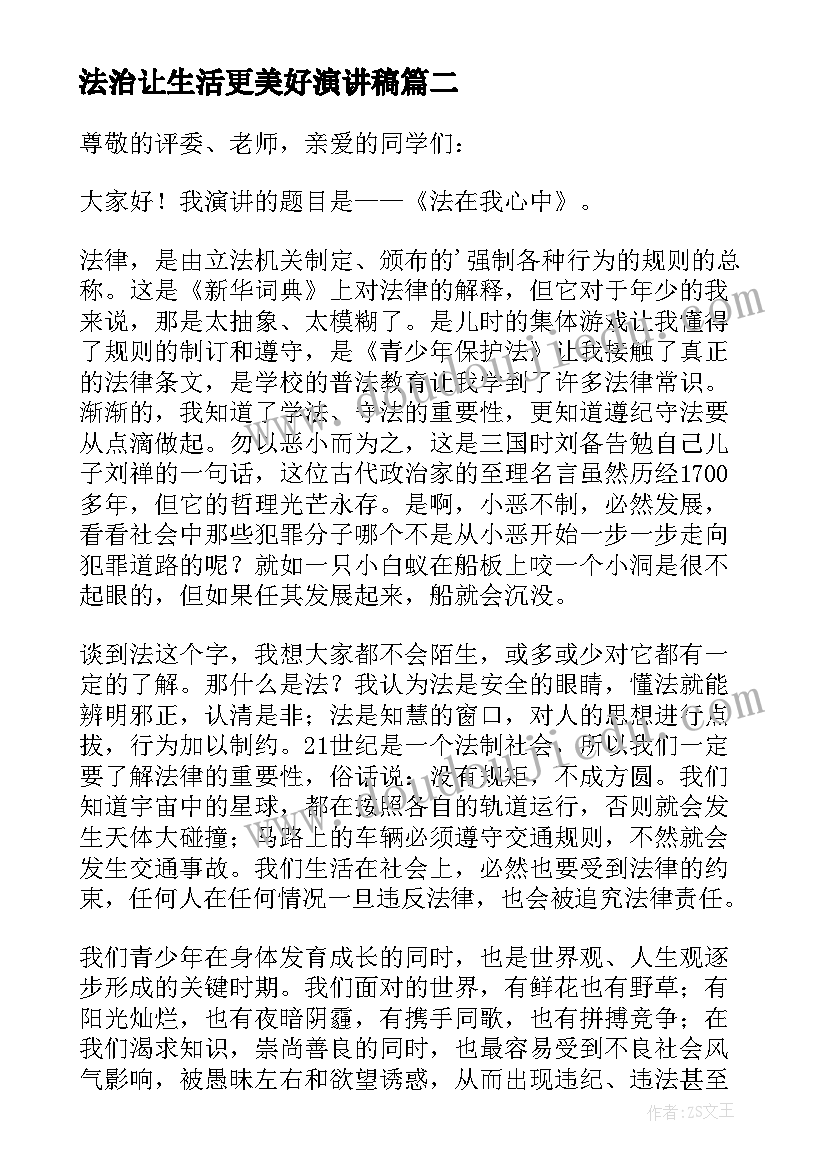 法治让生活更美好演讲稿篇二

尊敬的评委、老师，亲爱的同学们：

大家好！我演讲的题目是——《法在我心中》。

法律，是由立法机关制定、颁布的'强制各种行为的规则的总称。这是《新华词典》上对法律的解释，但它对于年少的我来说，那是太抽象、太模糊了。是儿时的集体游戏让我懂得了规则的制订和遵守，是《青少年保护法》让我接触了真正的法律条文，是学校的普法教育让我学到了许多法律常识。渐渐的，我知道了学法、守法的重要性，更知道遵纪守法要从点滴做起。勿以恶小而为之，这是三国时刘备告勉自己儿子刘禅的一句话，这位古代政治家的至理名言虽然历经1700多年，但它的哲理光芒永存。是啊，小恶不制，必然发展，看看社会中那些犯罪分子哪个不是从小恶开始一步一步走向犯罪道路的呢？就如一只小白蚁在船板上咬一个小洞是很不起眼的，但如果任其发展起来，船就会沉没。

谈到法这个字，我想大家都不会陌生，或多或少对它都有一定的了解。那什么是法？我认为法是安全的眼睛，懂法就能辨明邪正，认清是非；法是知慧的窗口，对人的思想进行点拔，行为加以制约。21世纪是一个法制社会，所以我们一定要了解法律的重要性，俗话说：没有规矩，不成方圆。我们知道宇宙中的星球，都在按照各自的轨道运行，否则就会发生天体大碰撞；马路上的车辆必须遵守交通规则，不然就会发生交通事故。我们生活在社会上，必然也要受到法律的约束，任何人在任何情况一旦违反法律，也会被追究法律责任。

我们青少年在身体发育成长的同时，也是世界观、人生观逐步形成的关键时期。我们面对的世界，有鲜花也有野草；有阳光灿烂，也有夜暗阴霾，有携手同歌，也有拼搏竞争；在我们渴求知识，崇尚善良的同时，也最容易受到不良社会风气影响，被愚昧左右和欲望诱惑，从而出现违纪、违法甚至

作者：ZS文王